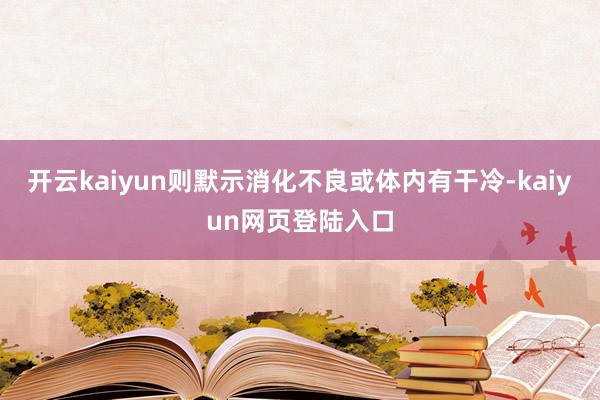 开云kaiyun则默示消化不良或体内有干冷-kaiyun网页登陆入口